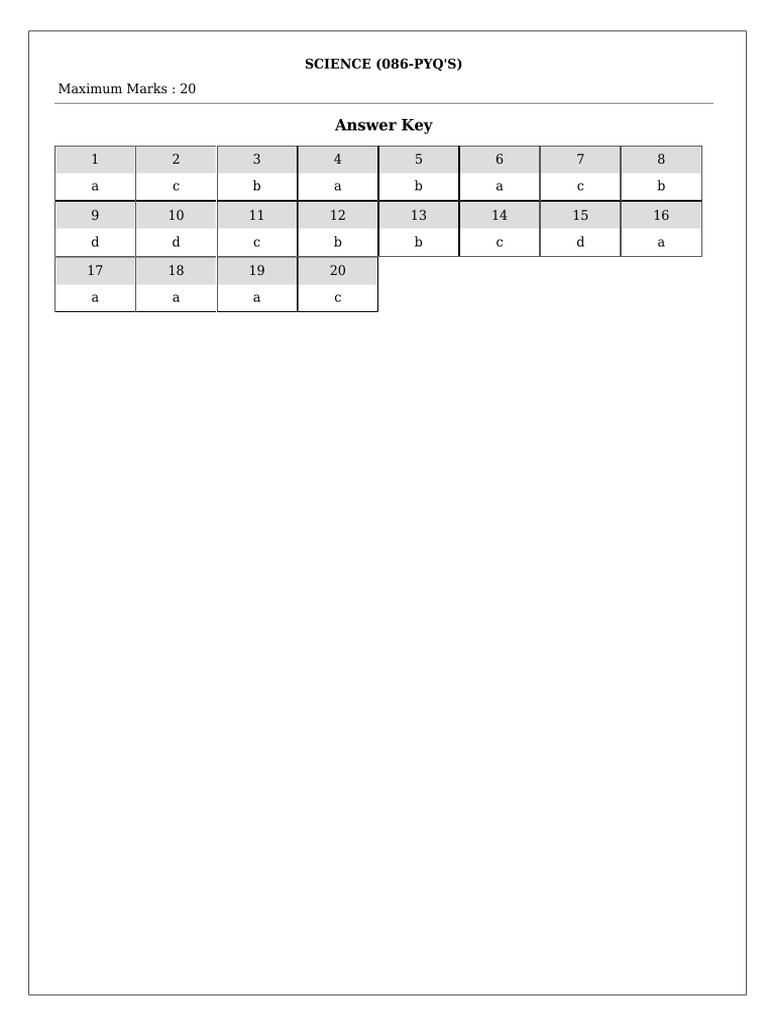 SCIENCE (086-PYQ'S)

Maximum Marks : 20

Answer Key

| 1 | 2 | 3 | 4 | 5 | 6 | 7 | 8 |
|---|---|---|---|---|---|---|---|
| a | c | b | a | b | a | c | b |
| 9 | 10 | 11 | 12 | 13 | 14 | 15 | 16 |
| d | d | c | b | b | c | d | a |
| 17 | 18 | 19 | 20 | | | | |
| a | a | a | c | | | | |